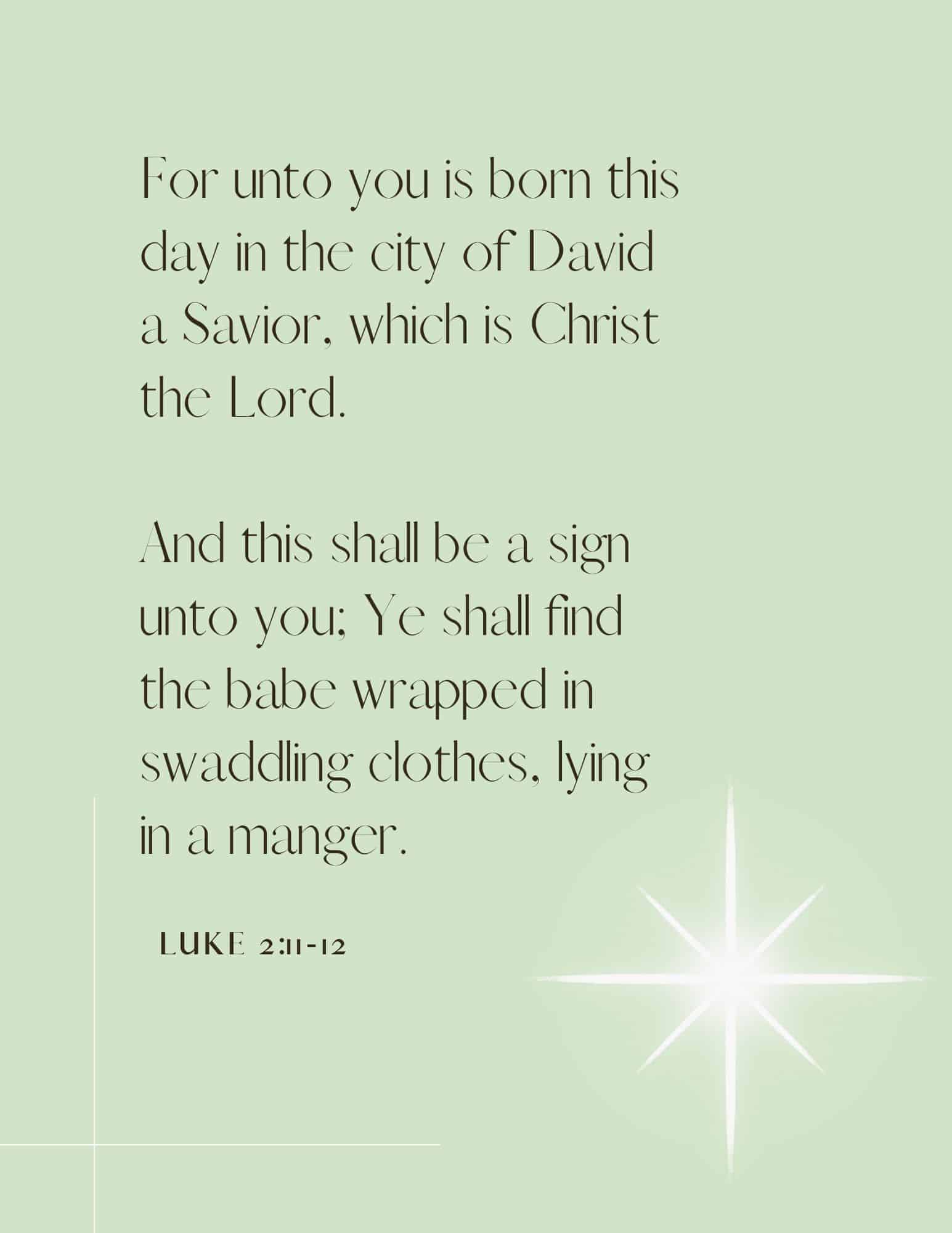 For unto you is born this day in the city of David a Savior, which is Christ the Lord.

And this shall be a sign unto you; Ye shall find the babe wrapped in swaddling clothes, lying in a manger.

LUKE 2:11-12